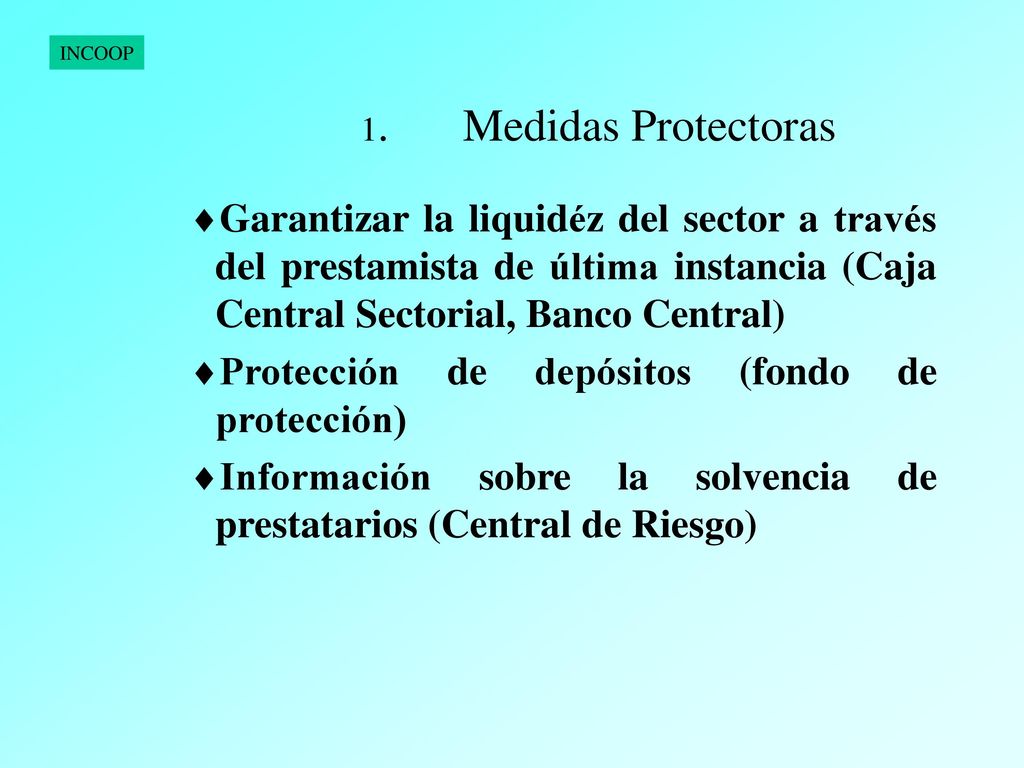 INCOOP

1. Medidas Protectoras

♦Garantizar la liquidéz del sector a través del prestamista de última instancia (Caja Central Sectorial, Banco Central)

♦Protección de depósitos (fondo de protección)

♦Información sobre la solvencia de prestatarios (Central de Riesgo)